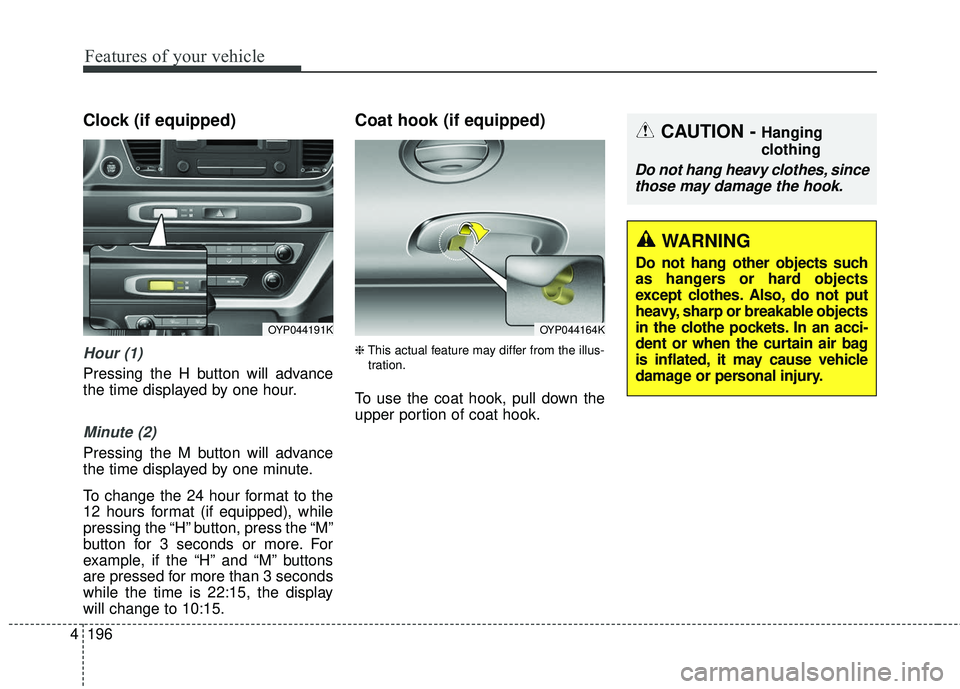 Features of your vehicle

Clock (if equipped)

OYP044191K

Hour (1)

Pressing the H button will advance the time displayed by one hour.

Minute (2)

Pressing the M button will advance the time displayed by one minute.

To change the 24 hour format to the 12 hours format (if equipped), while pressing the “H” button, press the “M” button for 3 seconds or more. For example, if the “H” and “M” buttons are pressed for more than 3 seconds while the time is 22:15, the display will change to 10:15.

Coat hook (if equipped)

OYP044164K

❈ This actual feature may differ from the illustration.

To use the coat hook, pull down the upper portion of coat hook.

CAUTION - Hanging clothing

Do not hang heavy clothes, since those may damage the hook.

WARNING

Do not hang other objects such as hangers or hard objects except clothes. Also, do not put heavy, sharp or breakable objects in the clothe pockets. In an accident or when the curtain air bag is inflated, it may cause vehicle damage or personal injury.

4 196

carmanualsonline.info